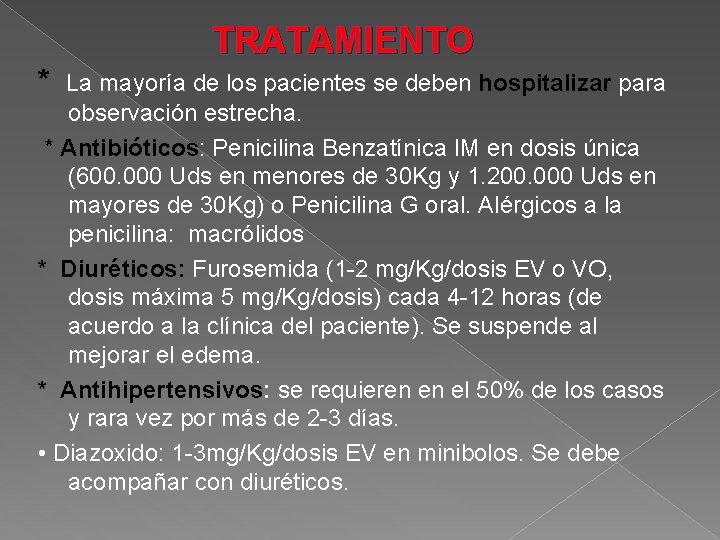 TRATAMIENTO

* La mayoría de los pacientes se deben hospitalizar para observación estrecha.

* Antibióticos: Penicilina Benzatínica IM en dosis única (600.000 Uds en menores de 30Kg y 1.200.000 Uds en mayores de 30Kg) o Penicilina G oral. Alérgicos a la penicilina: macrólidos

* Diuréticos: Furosemida (1-2 mg/Kg/dosis EV o VO, dosis máxima 5 mg/Kg/dosis) cada 4-12 horas (de acuerdo a la clínica del paciente). Se suspende al mejorar el edema.

* Antihipertensivos: se requieren en el 50% de los casos y rara vez por más de 2-3 días.

• Diazoxido: 1-3mg/Kg/dosis EV en minibolos. Se debe acompañar con diuréticos.